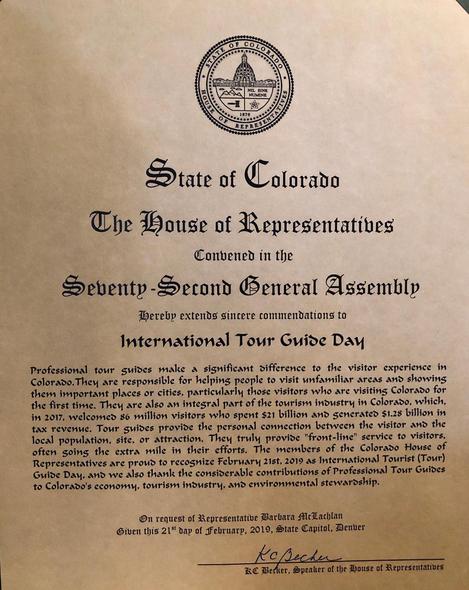 STATE OF COLORADO
NIL SINE NUMINE
1876
HOUSE OF REPRESENTATIVES

State of Colorado

The House of Representatives

Convened in the

Seventy-Second General Assembly

Hereby extends sincere commendations to

International Tour Guide Day

Professional tour guides make a significant difference to the visitor experience in Colorado.They are responsible for helping people to visit unfamiliar areas and showing them important places or cities, particularly those visitors who are visiting Colorado for the first time. They are also an integral part of the tourism industry in Colorado, which, in 2017, welcomed 86 million visitors who spent $21 billion and generated $1.28 billion in tax revenue. Tour guides provide the personal connection between the visitor and the local population, site, or attraction. They truly provide "front-line" service to visitors, often going the extra mile in their efforts. The members of the Colorado House of Representatives are proud to recognize February 21st, 2019 as International Tourist (Tour) Guide Day, and we also thank the considerable contributions of Professional Tour Guides to Colorado's economy, tourism industry, and environmental stewardship.

On request of Representative Barbara McLachlan
Given this 21st day of February, 2019, State Capitol, Denver

KC Becker
KC Becker, Speaker of the House of Representatives